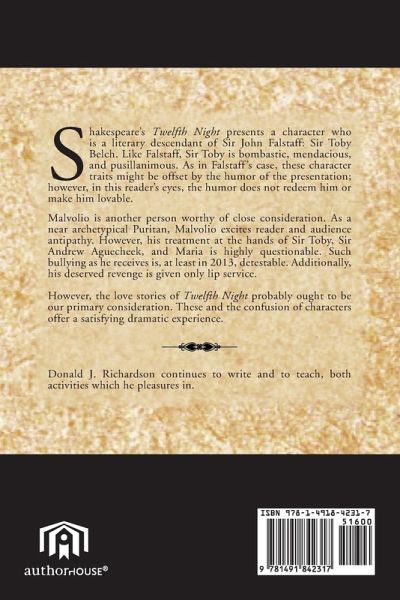 Shakespeare's Twelfth Night presents a character who is a literary descendant of Sir John Falstaff: Sir Toby Belch. Like Falstaff, Sir Toby is bombastic, mendacious, and pusillanimous. As in Falstaff's case, these character traits might be offset by the humor of the presentation; however, in this reader's eyes, the humor does not redeem him or make him lovable.

Malvolio is another person worthy of close consideration. As a near archetypical Puritan, Malvolio excites reader and audience antipathy. However, his treatment at the hands of Sir Toby, Sir Andrew Aguecheek, and Maria is highly questionable. Such bullying as he receives is, at least in 2013, detestable. Additionally, his deserved revenge is given only lip service.

However, the love stories of Twelfth Night probably ought to be our primary consideration. These and the confusion of characters offer a satisfying dramatic experience.

Donald J. Richardson continues to write and to teach, both activities which he pleasures in.

authorHOUSE®

ISBN 978-1-4918-4231-7
51600
9 781491 842317